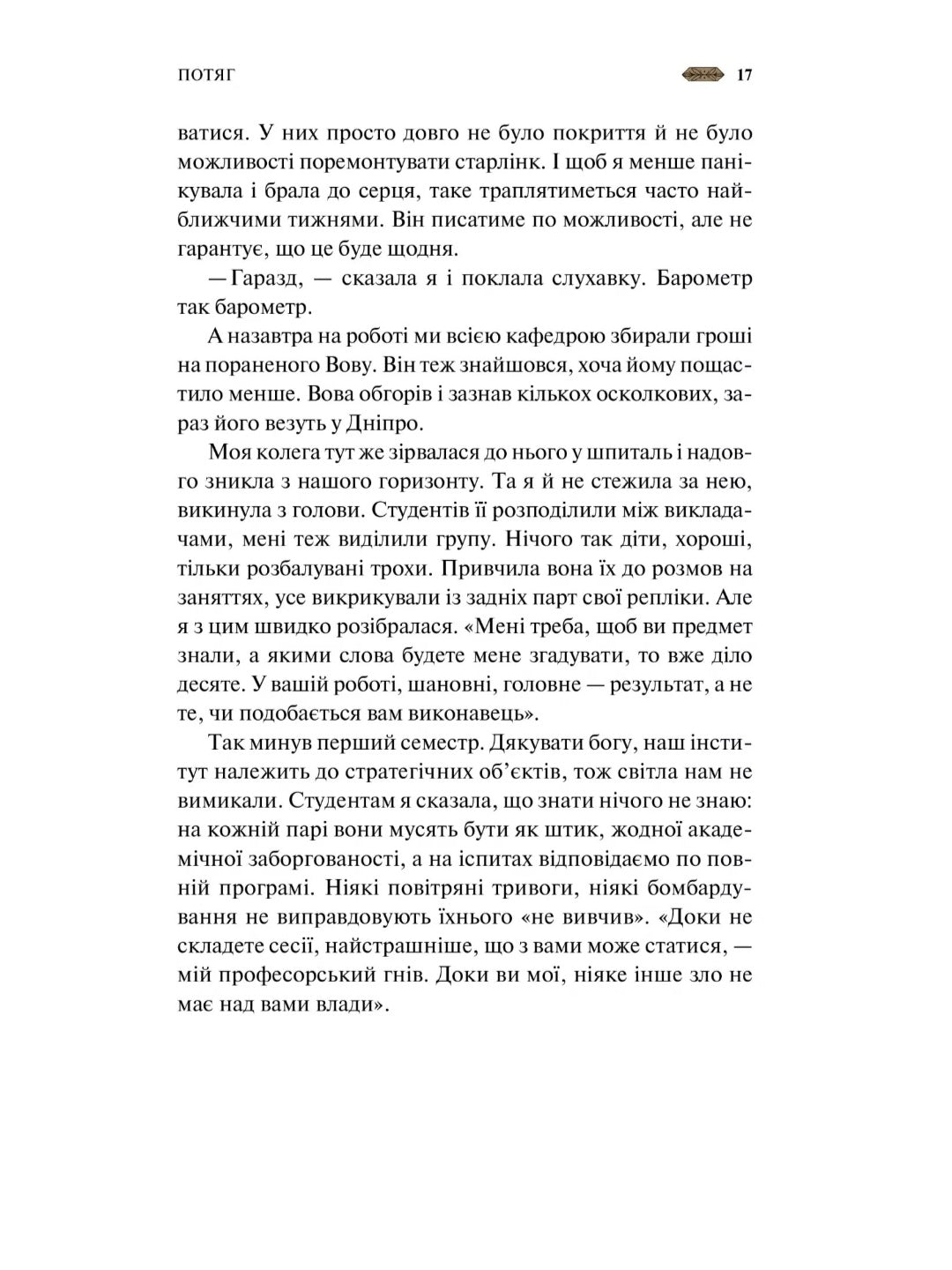 ПОТЯГ 17

ватися. У них просто довго не було покриття й не було можливості поремонтувати старлінк. І щоб я менше панікувала і брала до серця, таке траплятиметься часто найближчими тижнями. Він писатиме по можливості, але не гарантує, що це буде щодня.

— Гаразд, — сказала я і поклала слухавку. Барометр так барометр.

А назавтра на роботі ми всією кафедрою збирали гроші на пораненого Вову. Він теж знайшовся, хоча йому пощастило менше. Вова обгорів і зазнав кількох осколкових, зараз його везуть у Дніпро.

Моя колега тут же зірвалася до нього у шпиталь і надовго зникла з нашого горизонту. Та я й не стежила за нею, викинула з голови. Студентів її розподілили між викладачами, мені теж виділили групу. Нічого так діти, хороші, тільки розбалувані трохи. Привчила вона їх до розмов на заняттях, усе викрикували із задніх парт свої репліки. Але я з цим швидко розібралася. «Мені треба, щоб ви предмет знали, а якими слова будете мене згадувати, то вже діло десяте. У вашій роботі, шановні, головне — результат, а не те, чи подобається вам виконавець».

Так минув перший семестр. Дякувати богу, наш інститут належить до стратегічних об'єктів, тож світла нам не вимикали. Студентам я сказала, що знати нічого не знаю: на кожній парі вони мусять бути як штик, жодної академічної заборгованості, а на іспитах відповідаємо по повній програмі. Ніякі повітряні тривоги, ніякі бомбардування не виправдовують їхнього «не вивчив». «Доки не складете сесії, найстрашніше, що з вами може статися, — мій професорський гнів. Доки ви мої, ніяке інше зло не має над вами влади».